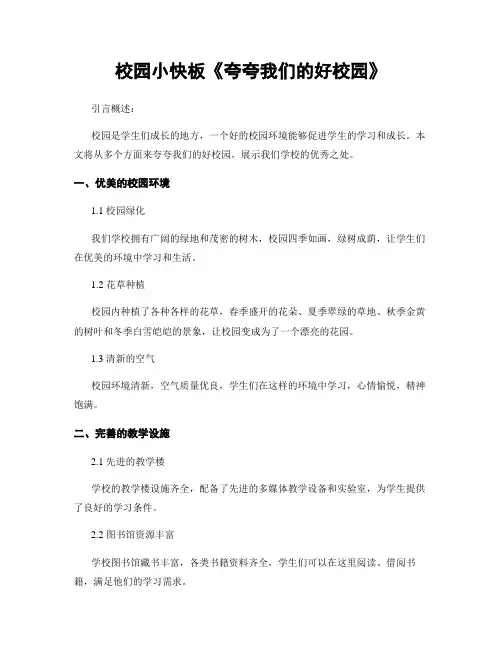 校园小快板《夸夸我们的好校园》

引言概述：

校园是学生们成长的地方，一个好的校园环境能够促进学生的学习和成长。本文将从多个方面来夸夸我们的好校园，展示我们学校的优秀之处。

一、优美的校园环境

1.1 校园绿化

我们学校拥有广阔的绿地和茂密的树木，校园四季如画，绿树成荫，让学生们在优美的环境中学习和生活。

1.2 花草种植

校园内种植了各种各样的花草，春季盛开的花朵、夏季翠绿的草地、秋季金黄的树叶和冬季白雪皑皑的景象，让校园变成为了一个漂亮的花园。

1.3 清新的空气

校园环境清新，空气质量优良，学生们在这样的环境中学习，心情愉悦，精神饱满。

二、完善的教学设施

2.1 先进的教学楼

学校的教学楼设施齐全，配备了先进的多媒体教学设备和实验室，为学生提供了良好的学习条件。

2.2 图书馆资源丰富

学校图书馆藏书丰富，各类书籍资料齐全，学生们可以在这里阅读、借阅书籍，满足他们的学习需求。